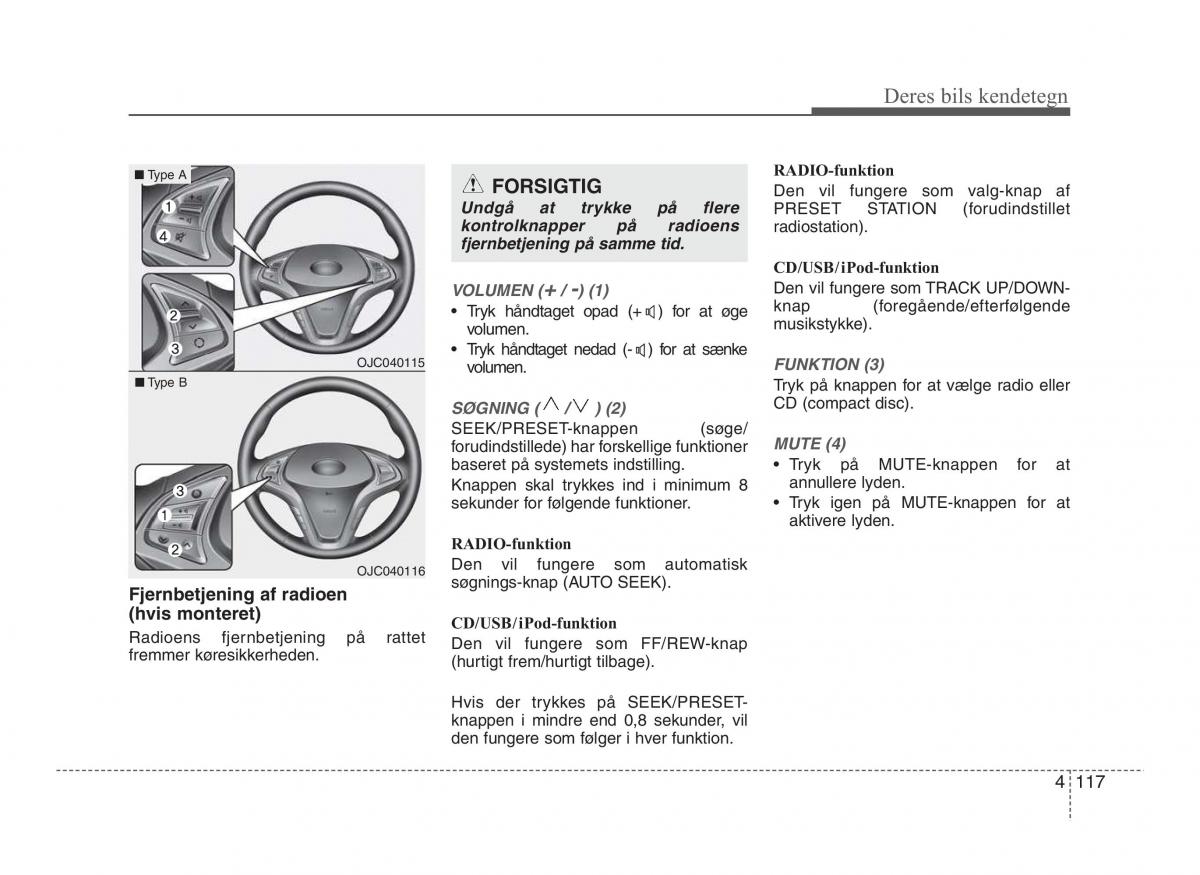 Deres bils kendetegn

■ Type A

1
4
2
3

OJC040115

■ Type B

3
1
2

OJC040116

Fjernbetjening af radioen (hvis monteret)
Radioens fjernbetjening på rattet fremmer køresikkerheden.

FORSIGTIG
Undgå at trykke på flere kontrolknapper på radioens fjernbetjening på samme tid.

VOLUMEN (+ / -) (1)
• Tryk håndtaget opad (+) for at øge volumen.
• Tryk håndtaget nedad (-) for at sænke volumen.

SØGNING ( ∧ / ∨ ) (2)
SEEK/PRESET-knappen (søge/forudindstillede) har forskellige funktioner baseret på systemets indstilling.
Knappen skal trykkes ind i minimum 8 sekunder for følgende funktioner.

RADIO-funktion
Den vil fungere som automatisk søgnings-knap (AUTO SEEK).

CD/USB/iPod-funktion
Den vil fungere som FF/REW-knap (hurtigt frem/hurtigt tilbage).

Hvis der trykkes på SEEK/PRESET-knappen i mindre end 0,8 sekunder, vil den fungere som følger i hver funktion.

RADIO-funktion
Den vil fungere som valg-knap af PRESET STATION (forudindstillet radiostation).

CD/USB/iPod-funktion
Den vil fungere som TRACK UP/DOWN-knap (foregående/efterfølgende musikstykke).

FUNKTION (3)
Tryk på knappen for at vælge radio eller CD (compact disc).

MUTE (4)
• Tryk på MUTE-knappen for at annullere lyden.
• Tryk igen på MUTE-knappen for at aktivere lyden.

4 117